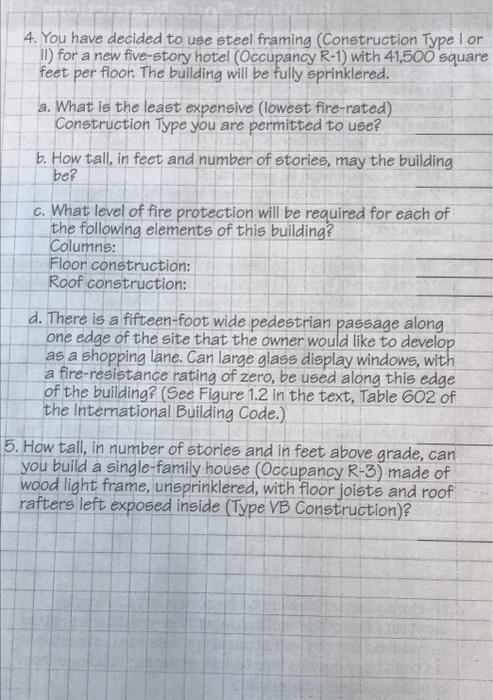 4. You have decided to use steel framing (Construction Type I or II) for a new five-story hotel (Occupancy R-1) with 41,500 square feet per floor. The building will be fully sprinklered.

a. What is the least expensive (lowest fire-rated) Construction Type you are permitted to use?

b. How tall, in feet and number of stories, may the building be?

c. What level of fire protection will be required for each of the following elements of this building?
Columns:
Floor construction:
Roof construction:

d. There is a fifteen-foot wide pedestrian passage along one edge of the site that the owner would like to develop as a shopping lane. Can large glass display windows, with a fire-resistance rating of zero, be used along this edge of the building? (See Figure 1.2 in the text, Table 602 of the International Building Code.)

5. How tall, in number of stories and in feet above grade, can you build a single-family house (Occupancy R-3) made of wood light frame, unsprinklered, with floor joists and roof rafters left exposed inside (Type VB Construction)?